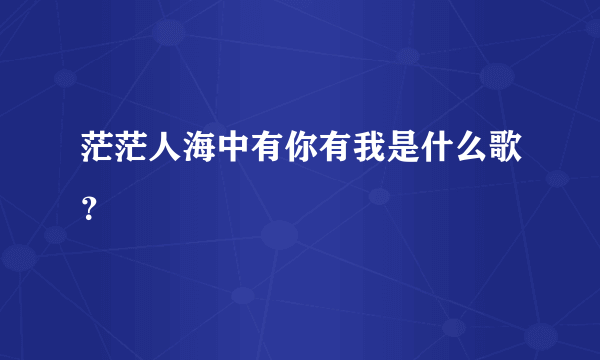 茫茫人海中有你有我是什么歌？